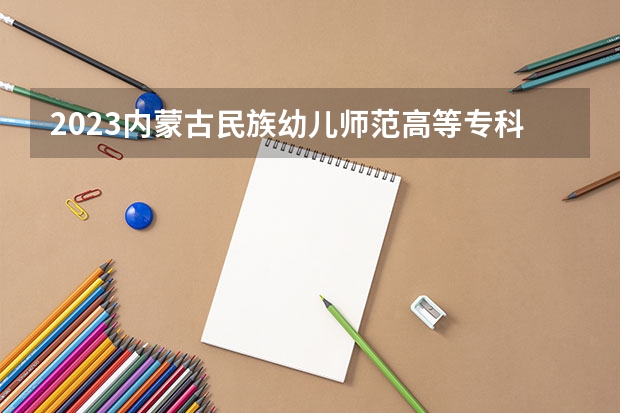 2023内蒙古民族幼儿师范高等专科